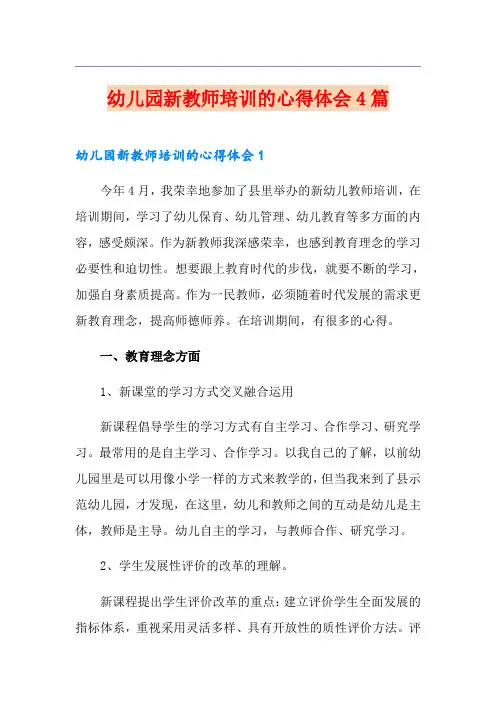 幼儿园新教师培训的心得体会4篇

幼儿园新教师培训的心得体会1

今年4月，我荣幸地参加了县里举办的新幼儿教师培训，在培训期间，学习了幼儿保育、幼儿管理、幼儿教育等多方面的内容，感受颇深。作为新教师我深感荣幸，也感到教育理念的学习必要性和迫切性。想要跟上教育时代的步伐，就要不断的学习，加强自身素质提高。作为一民教师，必须随着时代发展的需求更新教育理念，提高师德师养。在培训期间，有很多的心得。

一、教育理念方面

1、新课堂的学习方式交叉融合运用

新课程倡导学生的学习方式有自主学习、合作学习、研究学习。最常用的是自主学习、合作学习。以我自己的了解，以前幼儿园里是可以用像小学一样的方式来教学的，但当我来到了县示范幼儿园，才发现，在这里，幼儿和教师之间的互动是幼儿是主体，教师是主导。幼儿自主的学习，与教师合作、研究学习。

2、学生发展性评价的改革的理解。

新课程提出学生评价改革的重点：建立评价学生全面发展的指标体系，重视采用灵活多样、具有开放性的质性评价方法。评